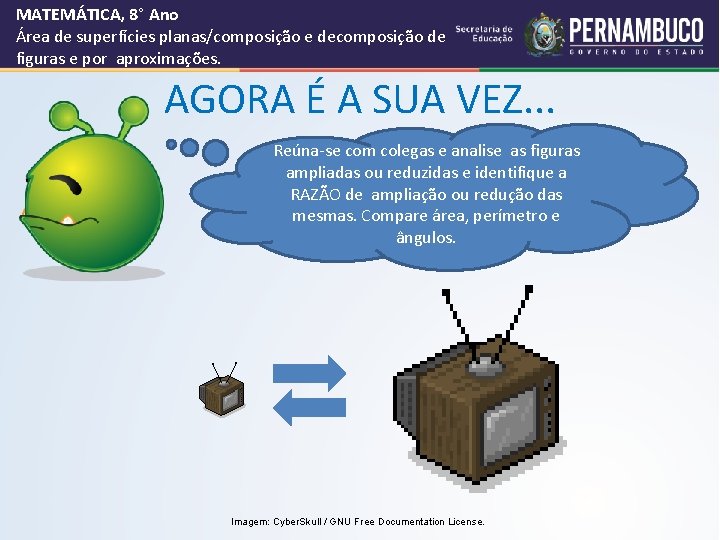 MATEMÁTICA, 8° Ano
Área de superfícies planas/composição e decomposição de figuras e por aproximações.

Secretaria de Educação

PERNAMBUCO
GOVERNO DO ESTADO

AGORA É A SUA VEZ...

Reúna-se com colegas e analise as figuras ampliadas ou reduzidas e identifique a RAZÃO de ampliação ou redução das mesmas. Compare área, perímetro e ângulos.

Imagem: CyberSkull / GNU Free Documentation License.